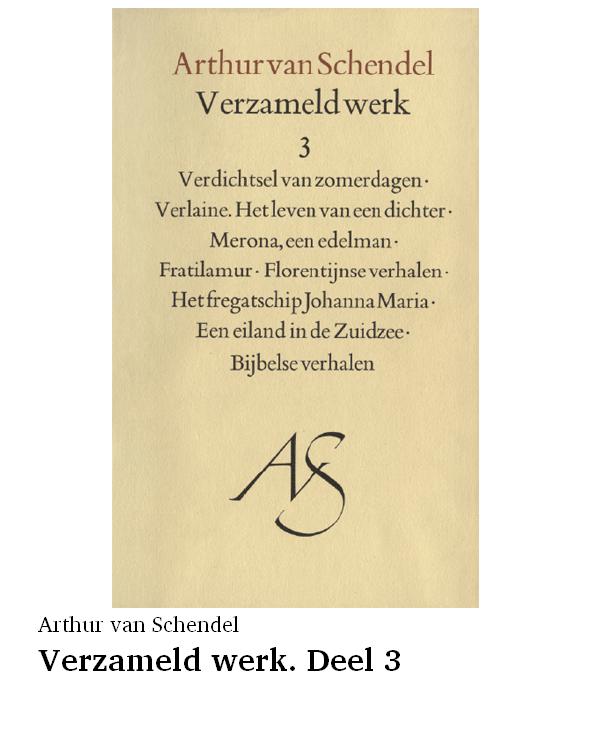 Arthur van Schendel
Verzameld werk
3
Verdichtsel van zomerdagen · Verlaine. Het leven van een dichter · Merona, een edelman · Fratilamur · Florentijnse verhalen · Het fregatschip Johanna Maria · Een eiland in de Zuidzee · Bijbelse verhalen

AS

Arthur van Schendel
Verzameld werk. Deel 3